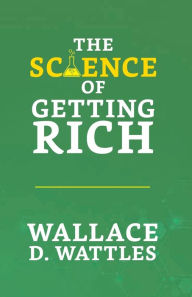 THE
SCIENCE
OF
GETTING
RICH

WALLACE
D. WATTLES